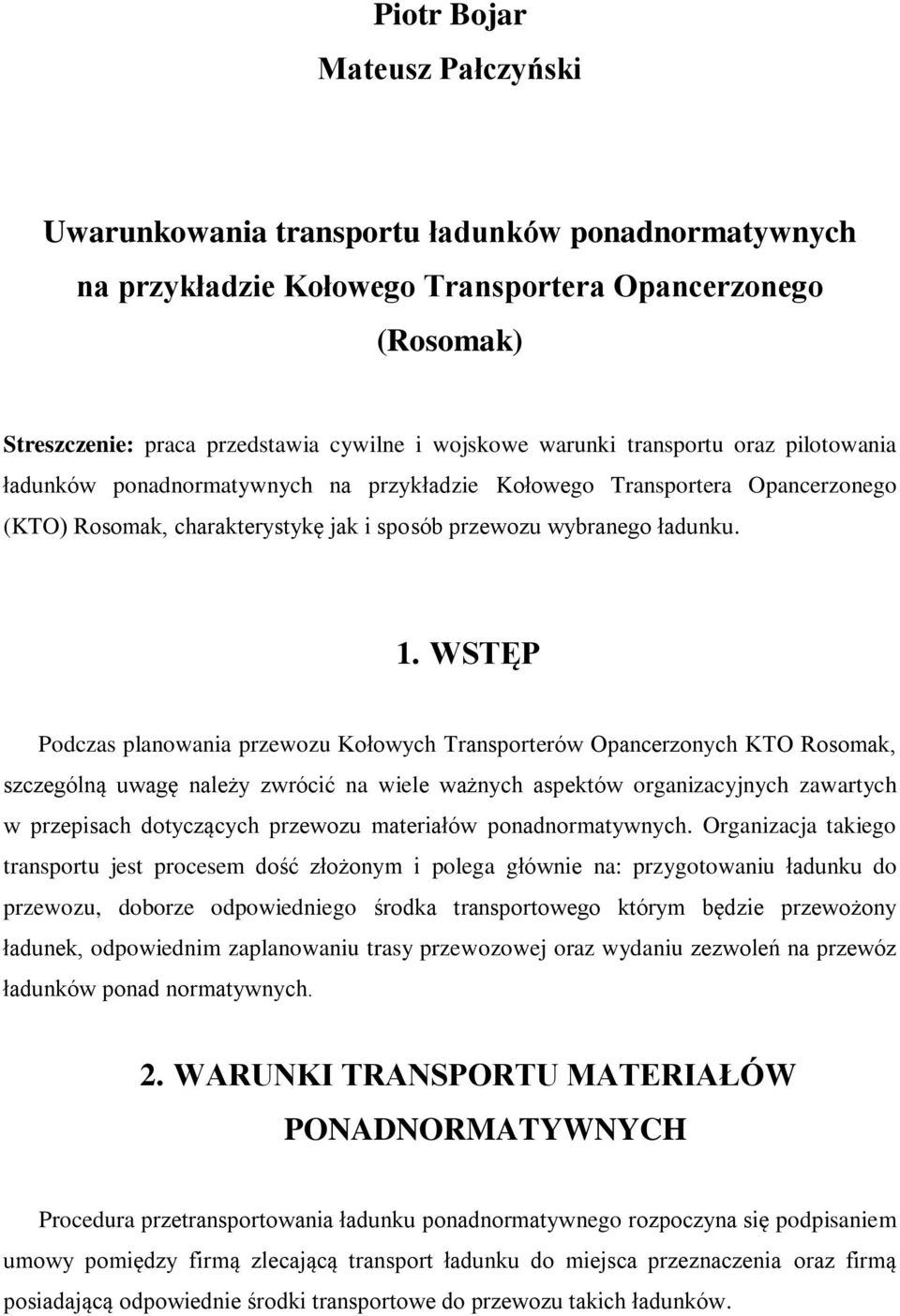 Piotr Bojar
Mateusz Pałczyński

Uwarunkowania transportu ładunków ponadnormatywnych na przykładzie Kołowego Transportera Opancerzonego (Rosomak)

Streszczenie: praca przedstawia cywilne i wojskowe warunki transportu oraz pilotowania ładunków ponadnormatywnych na przykładzie Kołowego Transportera Opancerzonego (KTO) Rosomak, charakterystykę jak i sposób przewozu wybranego ładunku.

1. WSTĘP

Podczas planowania przewozu Kołowych Transporterów Opancerzonych KTO Rosomak, szczególną uwagę należy zwrócić na wiele ważnych aspektów organizacyjnych zawartych w przepisach dotyczących przewozu materiałów ponadnormatywnych. Organizacja takiego transportu jest procesem dość złożonym i polega głównie na: przygotowaniu ładunku do przewozu, doborze odpowiedniego środka transportowego którym będzie przewożony ładunek, odpowiednim zaplanowaniu trasy przewozowej oraz wydaniu zezwoleń na przewóz ładunków ponad normatywnych.

2. WARUNKI TRANSPORTU MATERIAŁÓW PONADNORMATYWNYCH

Procedura przetransportowania ładunku ponadnormatywnego rozpoczyna się podpisaniem umowy pomiędzy firmą zlecającą transport ładunku do miejsca przeznaczenia oraz firmą posiadającą odpowiednie środki transportowe do przewozu takich ładunków.